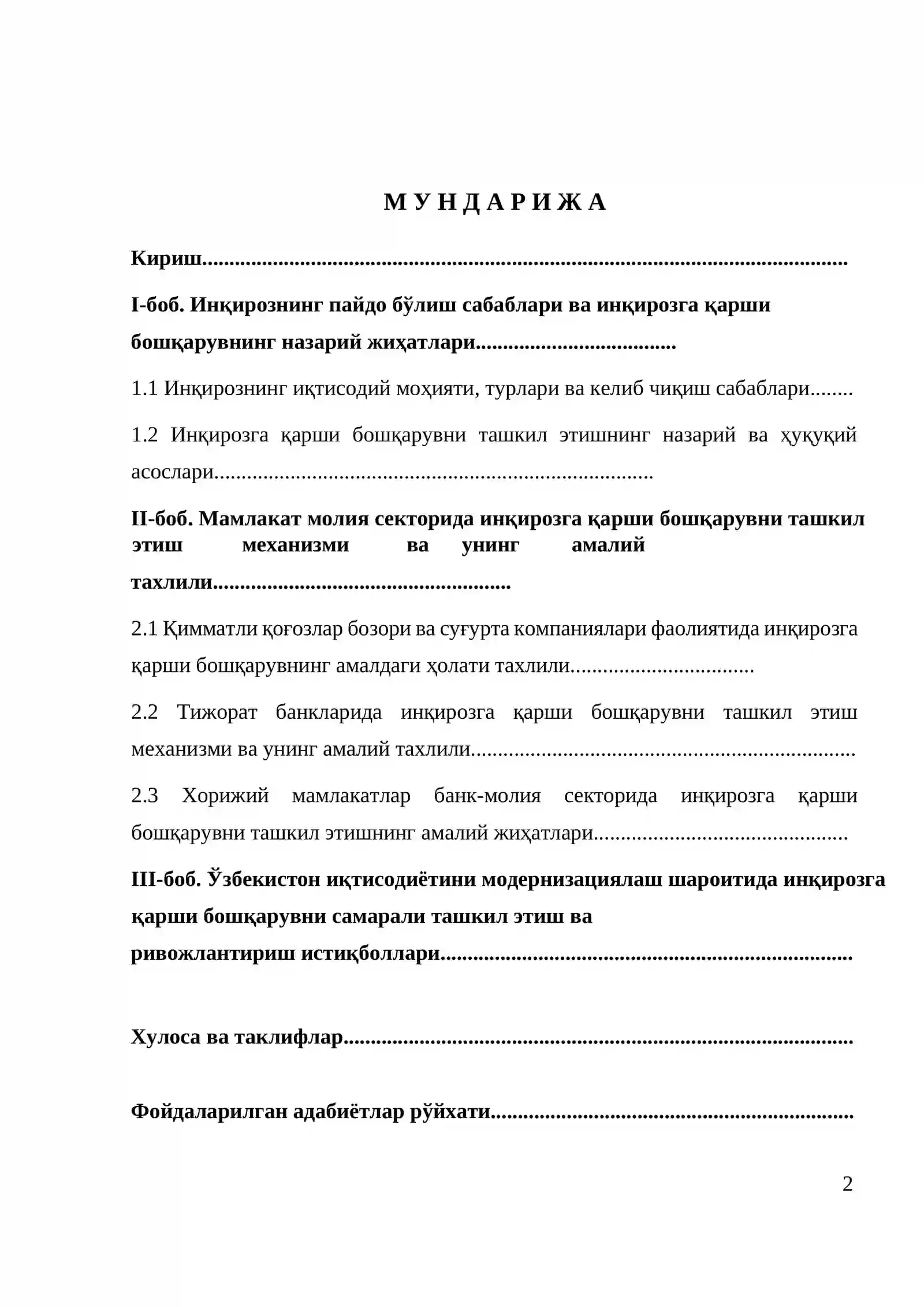 М У Н Д А Р И Ж А

Кириш

I-боб. Инқирознинг пайдо бўлиш сабаблари ва инқирозга қарши бошқарувнинг назарий жиҳатлари

1.1 Инқирознинг иқтисодий моҳияти, турлари ва келиб чиқиш сабаблари

1.2 Инқирозга қарши бошқарувни ташкил этишнинг назарий ва ҳуқуқий асослари

II-боб. Мамлакат молия секторида инқирозга қарши бошқарувни ташкил этиш механизми ва унинг амалий тахлили

2.1 Қимматли қоғозлар бозори ва суғурта компаниялари фаолиятида инқирозга қарши бошқарувнинг амалдаги ҳолати тахлили

2.2 Тижорат банкларида инқирозга қарши бошқарувни ташкил этиш механизми ва унинг амалий тахлили

2.3 Хорижий мамлакатлар банк-молия секторида инқирозга қарши бошқарувни ташкил этишнинг амалий жиҳатлари

III-боб. Ўзбекистон иқтисодиётини модернизациялаш шароитида инқирозга қарши бошқарувни самарали ташкил этиш ва ривожлантириш истиқболлари

Хулоса ва таклифлар

Фойдаларилган адабиётлар рўйхати

2